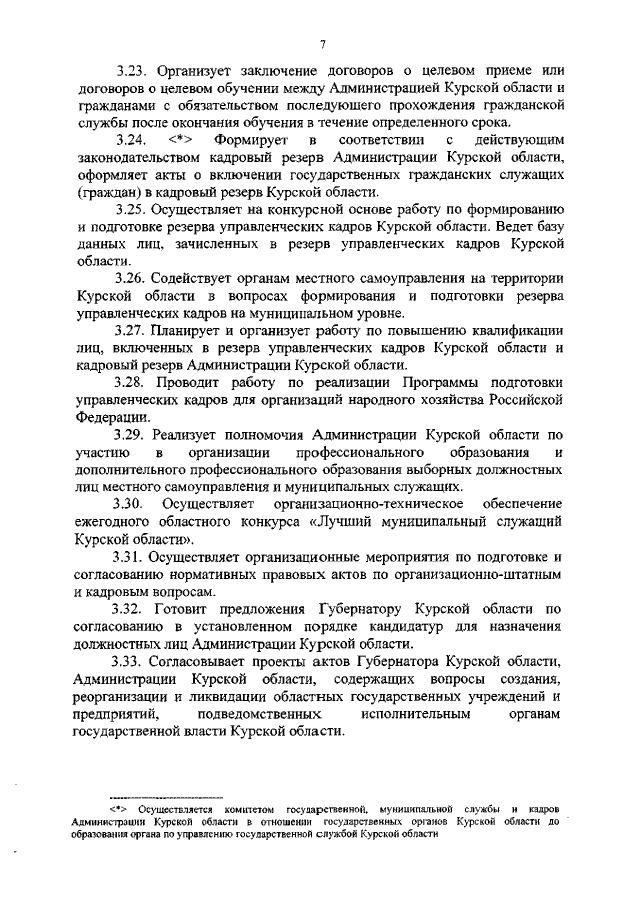 7

3.23. Организует заключение договоров о целевом приеме или договоров о целевом обучении между Администрацией Курской области и гражданами с обязательством последующего прохождения гражданской службы после окончания обучения в течение определенного срока.

3.24. <*> Формирует в соответствии с действующим законодательством кадровый резерв Администрации Курской области, оформляет акты о включении государственных гражданских служащих (граждан) в кадровый резерв Курской области.

3.25. Осуществляет на конкурсной основе работу по формированию и подготовке резерва управленческих кадров Курской области. Ведет базу данных лиц, зачисленных в резерв управленческих кадров Курской области.

3.26. Содействует органам местного самоуправления на территории Курской области в вопросах формирования и подготовки резерва управленческих кадров на муниципальном уровне.

3.27. Планирует и организует работу по повышению квалификации лиц, включенных в резерв управленческих кадров Курской области и кадровый резерв Администрации Курской области.

3.28. Проводит работу по реализации Программы подготовки управленческих кадров для организаций народного хозяйства Российской Федерации.

3.29. Реализует полномочия Администрации Курской области по участию в организации профессионального образования и дополнительного профессионального образования выборных должностных лиц местного самоуправления и муниципальных служащих.

3.30. Осуществляет организационно-техническое обеспечение ежегодного областного конкурса «Лучший муниципальный служащий Курской области».

3.31. Осуществляет организационные мероприятия по подготовке и согласованию нормативных правовых актов по организационно-штатным и кадровым вопросам.

3.32. Готовит предложения Губернатору Курской области по согласованию в установленном порядке кандидатур для назначения должностных лиц Администрации Курской области.

3.33. Согласовывает проекты актов Губернатора Курской области, Администрации Курской области, содержащих вопросы создания, реорганизации и ликвидации областных государственных учреждений и предприятий, подведомственных исполнительным органам государственной власти Курской области.

<*> Осуществляется комитетом государственной, муниципальной службы и кадров Администрации Курской области в отношении государственных органов Курской области до образования органа по управлению государственной службой Курской области